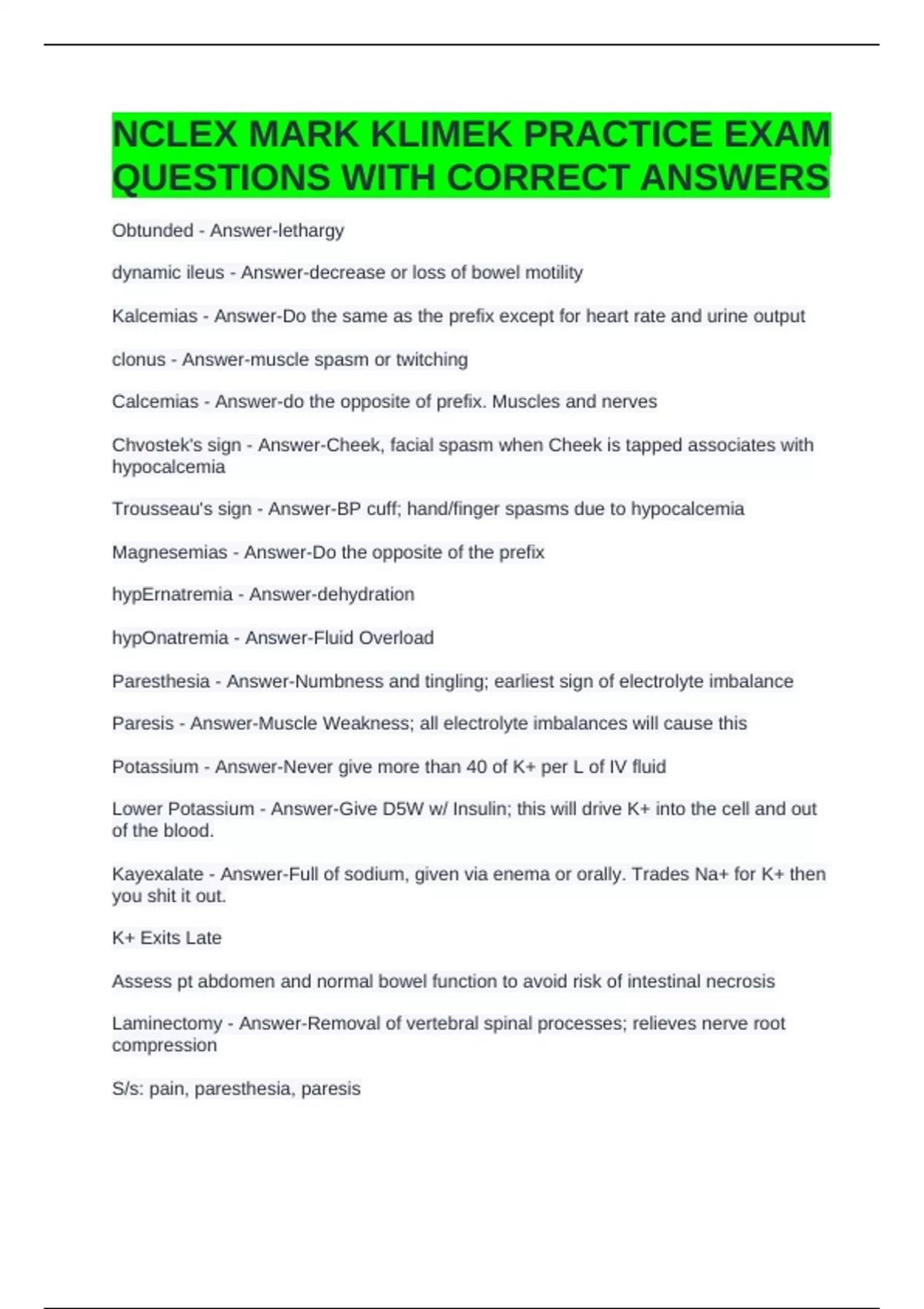 NCLEX MARK KLIMEK PRACTICE EXAM QUESTIONS WITH CORRECT ANSWERS

Obtunded - Answer-lethargy

dynamic ileus - Answer-decrease or loss of bowel motility

Kalcemias - Answer-Do the same as the prefix except for heart rate and urine output

clonus - Answer-muscle spasm or twitching

Calcemias - Answer-do the opposite of prefix. Muscles and nerves

Chvostek's sign - Answer-Cheek, facial spasm when Cheek is tapped associates with hypocalcemia

Trousseau's sign - Answer-BP cuff; hand/finger spasms due to hypocalcemia

Magnesemias - Answer-Do the opposite of the prefix

hypErnatremia - Answer-dehydration

hypOnatremia - Answer-Fluid Overload

Paresthesia - Answer-Numbness and tingling; earliest sign of electrolyte imbalance

Paresis - Answer-Muscle Weakness; all electrolyte imbalances will cause this

Potassium - Answer-Never give more than 40 of K+ per L of IV fluid

Lower Potassium - Answer-Give D5W w/ Insulin; this will drive K+ into the cell and out of the blood.

Kayexalate - Answer-Full of sodium, given via enema or orally. Trades Na+ for K+ then you shit it out.

K+ Exits Late

Assess pt abdomen and normal bowel function to avoid risk of intestinal necrosis

Laminectomy - Answer-Removal of vertebral spinal processes; relieves nerve root compression

S/s: pain, paresthesia, paresis